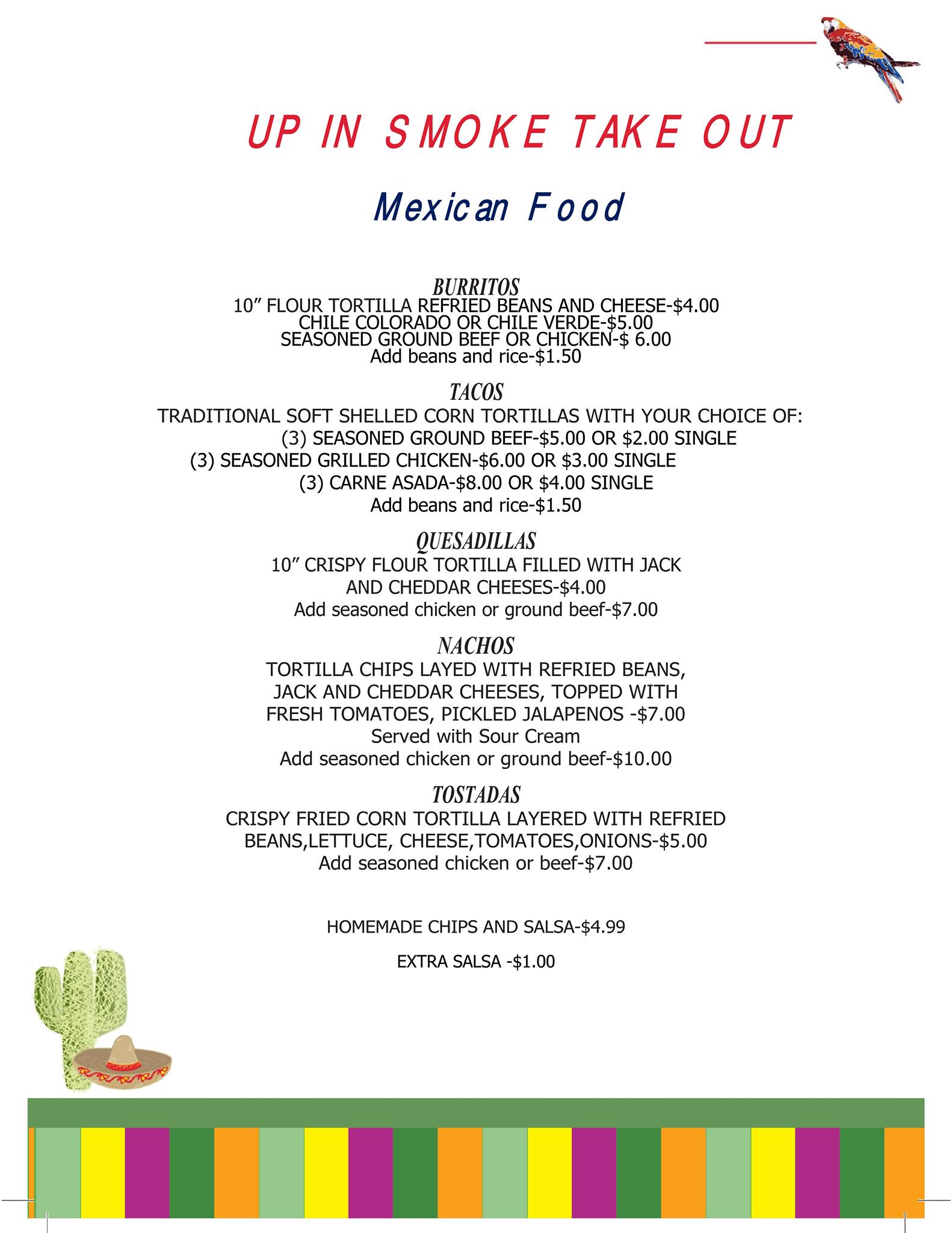 UP IN SMOKE TAKE OUT

Mexican Food

BURRITOS
10" FLOUR TORTILLA REFRIED BEANS AND CHEESE-$4.00
CHILE COLORADO OR CHILE VERDE-$5.00
SEASONED GROUND BEEF OR CHICKEN-$ 6.00
Add beans and rice-$1.50

TACOS
TRADITIONAL SOFT SHELLED CORN TORTILLAS WITH YOUR CHOICE OF:
(3) SEASONED GROUND BEEF-$5.00 OR $2.00 SINGLE
(3) SEASONED GRILLED CHICKEN-$6.00 OR $3.00 SINGLE
(3) CARNE ASADA-$8.00 OR $4.00 SINGLE
Add beans and rice-$1.50

QUESADILLAS
10" CRISPY FLOUR TORTILLA FILLED WITH JACK AND CHEDDAR CHEESES-$4.00
Add seasoned chicken or ground beef-$7.00

NACHOS
TORTILLA CHIPS LAYED WITH REFRIED BEANS, JACK AND CHEDDAR CHEESES, TOPPED WITH FRESH TOMATOES, PICKLED JALAPENOS -$7.00
Served with Sour Cream
Add seasoned chicken or ground beef-$10.00

TOSTADAS
CRISPY FRIED CORN TORTILLA LAYERED WITH REFRIED BEANS,LETTUCE, CHEESE,TOMATOES,ONIONS-$5.00
Add seasoned chicken or beef-$7.00

HOMEMADE CHIPS AND SALSA-$4.99

EXTRA SALSA -$1.00